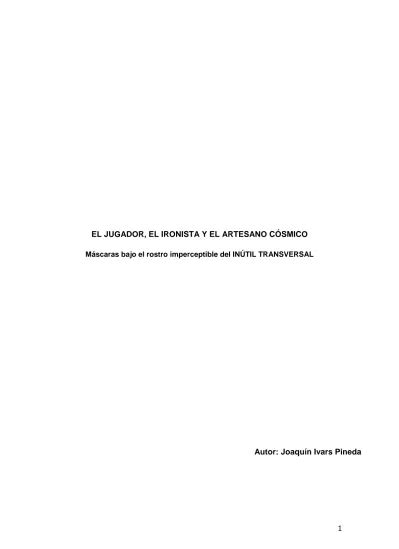 EL JUGADOR, EL IRONISTA Y EL ARTESANO CÓSMICO

Máscaras bajo el rostro imperceptible del INÚTIL TRANSVERSAL

Autor: Joaquín Ivars Pineda

1